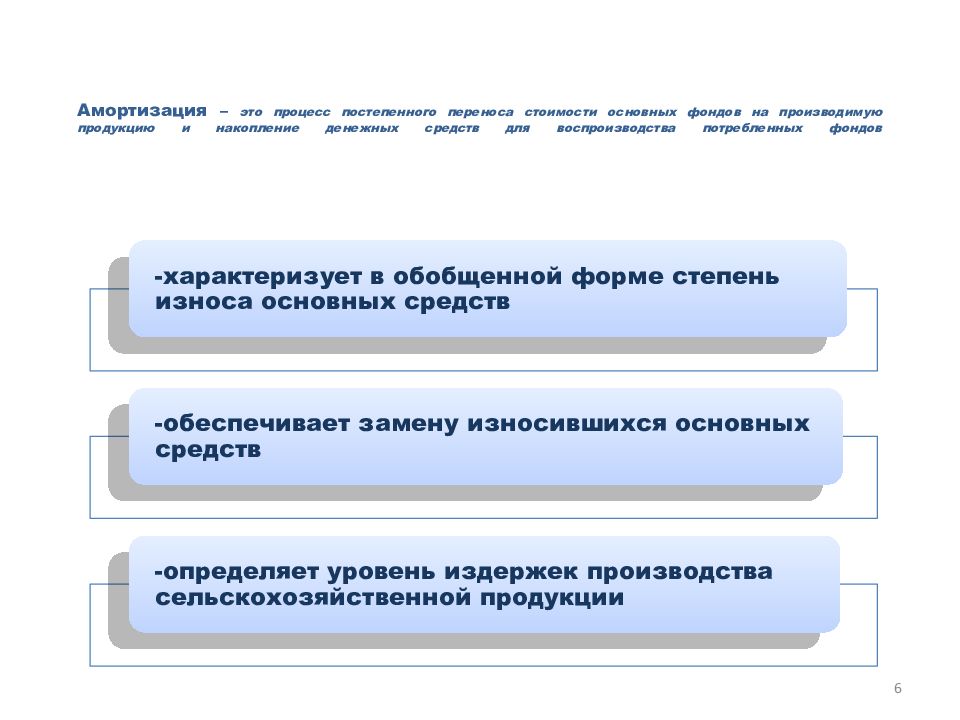 Амортизация – это процесс постепенного переноса стоимости основных фондов на производимую продукцию и накопление денежных средств для воспроизводства потребленных фондов

-характеризует в обобщенной форме степень износа основных средств

-обеспечивает замену износившихся основных средств

-определяет уровень издержек производства сельскохозяйственной продукции

6